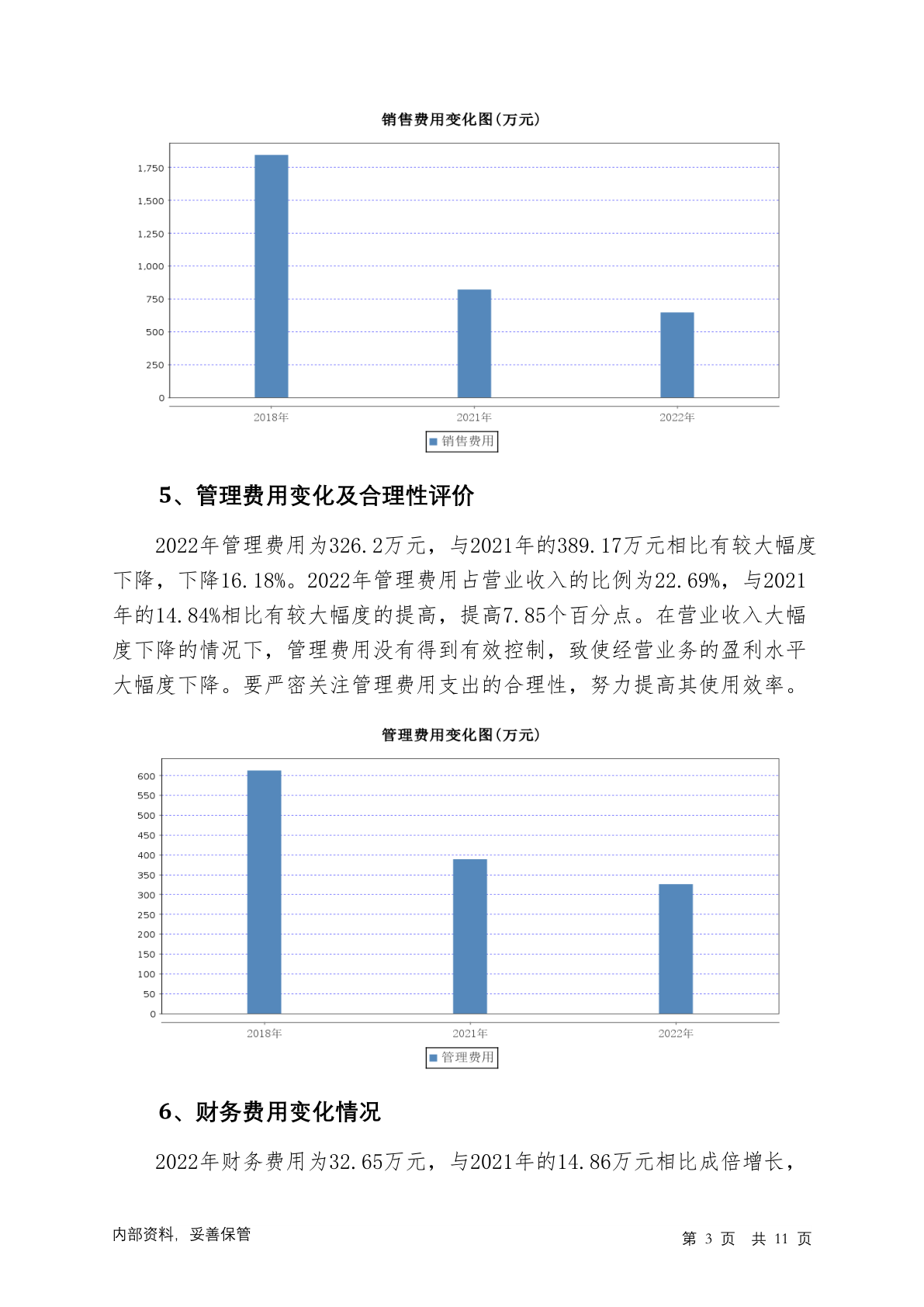 销售费用变化图(万元)

1,750
1,500
1,250
1,000
750
500
250
0

2018年 2021年 2022年

销售费用

5、管理费用变化及合理性评价

2022年管理费用为326.2万元，与2021年的389.17万元相比有较大幅度下降，下降16.18%。2022年管理费用占营业收入的比例为22.69%，与2021年的14.84%相比有较大幅度的提高，提高7.85个百分点。在营业收入大幅度下降的情况下，管理费用没有得到有效控制，致使经营业务的盈利水平大幅度下降。要严密关注管理费用支出的合理性，努力提高其使用效率。

管理费用变化图(万元)

600
550
500
450
400
350
300
250
200
150
100
50
0

2018年 2021年 2022年

管理费用

6、财务费用变化情况

2022年财务费用为32.65万元，与2021年的14.86万元相比成倍增长，

内部资料，妥善保管

第 3 页 共 11 页